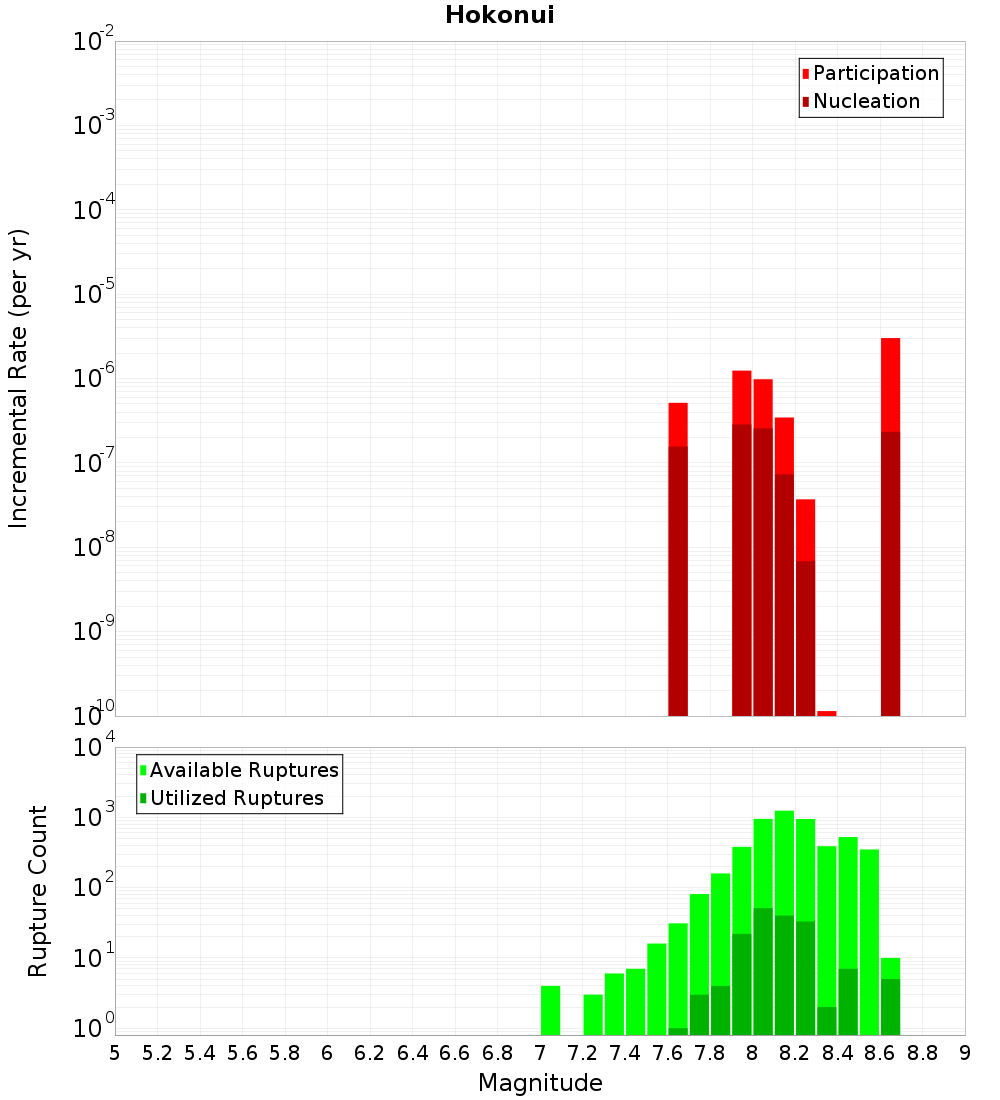 Hokonui

Participation
Nucleation

Incremental Rate (per yr)

$10^{-2}$
$10^{-3}$
$10^{-4}$
$10^{-5}$
$10^{-6}$
$10^{-7}$
$10^{-8}$
$10^{-9}$
$10^{-10}$

Available Ruptures
Utilized Ruptures

Rupture Count

$10^{4}$
$10^{3}$
$10^{2}$
$10^{1}$
$10^{0}$

5 5.2 5.4 5.6 5.8 6 6.2 6.4 6.6 6.8 7 7.2 7.4 7.6 7.8 8 8.2 8.4 8.6 8.8 9

Magnitude